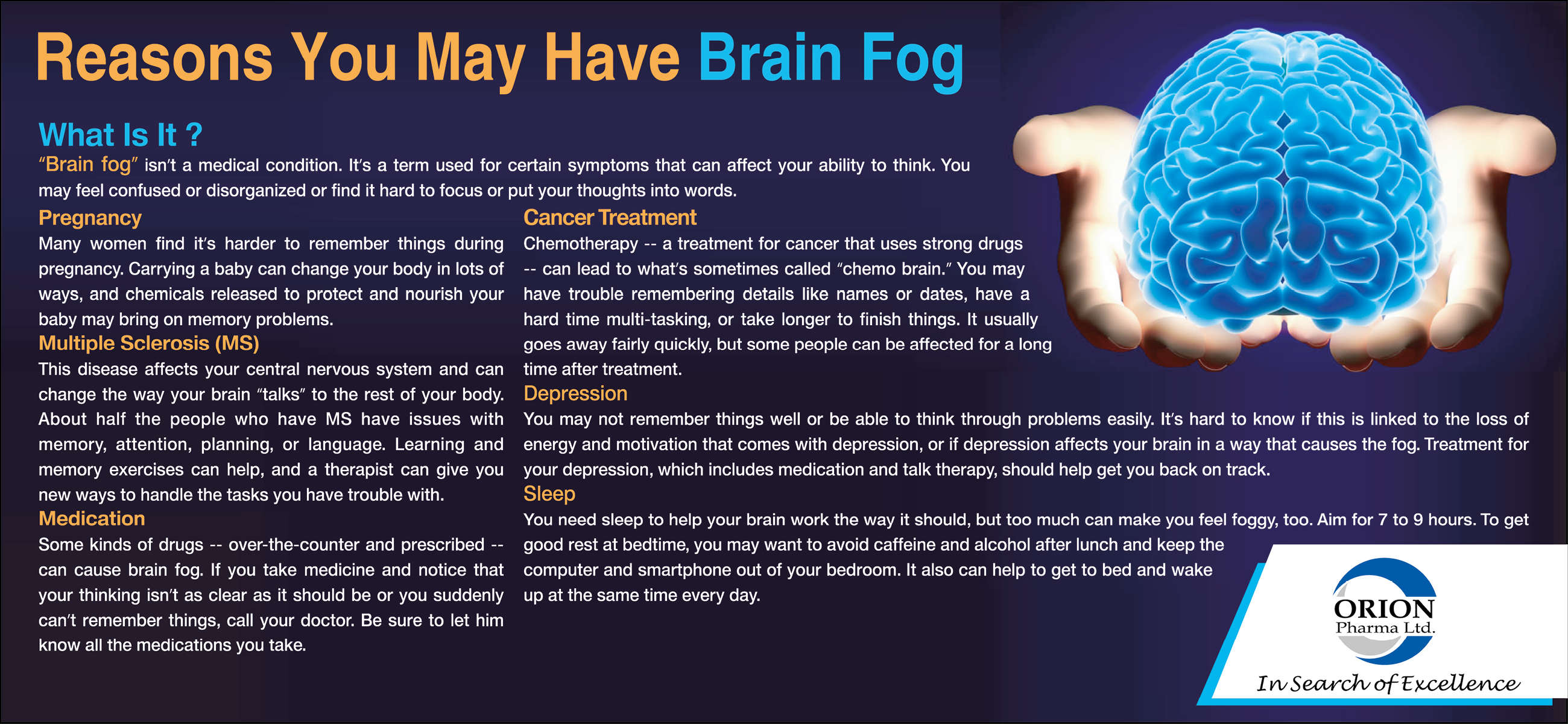 Reasons You May Have Brain Fog

What Is It ?

"Brain fog" isn't a medical condition. It's a term used for certain symptoms that can affect your ability to think. You may feel confused or disorganized or find it hard to focus or put your thoughts into words.

Pregnancy

Many women find it's harder to remember things during pregnancy. Carrying a baby can change your body in lots of ways, and chemicals released to protect and nourish your baby may bring on memory problems.

Multiple Sclerosis (MS)

This disease affects your central nervous system and can change the way your brain "talks" to the rest of your body. About half the people who have MS have issues with memory, attention, planning, or language. Learning and memory exercises can help, and a therapist can give you new ways to handle the tasks you have trouble with.

Medication

Some kinds of drugs -- over-the-counter and prescribed -- can cause brain fog. If you take medicine and notice that your thinking isn't as clear as it should be or you suddenly can't remember things, call your doctor. Be sure to let him know all the medications you take.

Cancer Treatment

Chemotherapy -- a treatment for cancer that uses strong drugs -- can lead to what's sometimes called "chemo brain." You may have trouble remembering details like names or dates, have a hard time multi-tasking, or take longer to finish things. It usually goes away fairly quickly, but some people can be affected for a long time after treatment.

Depression

You may not remember things well or be able to think through problems easily. It's hard to know if this is linked to the loss of energy and motivation that comes with depression, or if depression affects your brain in a way that causes the fog. Treatment for your depression, which includes medication and talk therapy, should help get you back on track.

Sleep

You need sleep to help your brain work the way it should, but too much can make you feel foggy, too. Aim for 7 to 9 hours. To get good rest at bedtime, you may want to avoid caffeine and alcohol after lunch and keep the computer and smartphone out of your bedroom. It also can help to get to bed and wake up at the same time every day.

ORION
Pharma Ltd.
In Search of Excellence